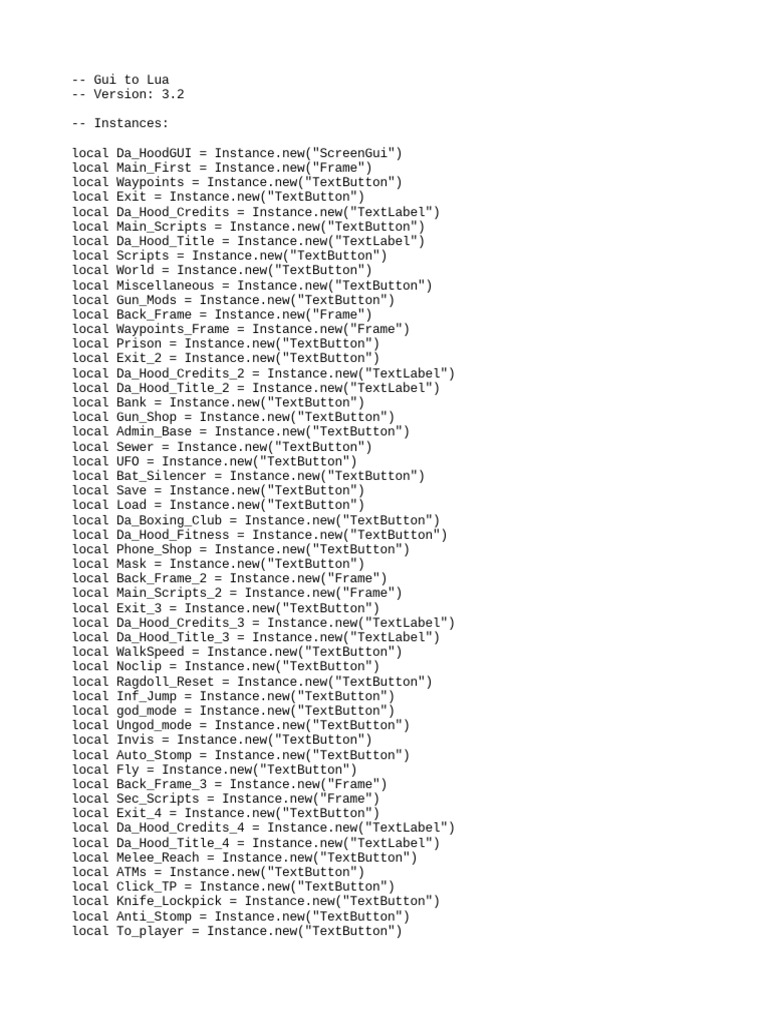 -- Gui to Lua
-- Version: 3.2

-- Instances:

local Da_HoodGUI = Instance.new("ScreenGui")
local Main_First = Instance.new("Frame")
local Waypoints = Instance.new("TextButton")
local Exit = Instance.new("TextButton")
local Da_Hood_Credits = Instance.new("TextLabel")
local Main_Scripts = Instance.new("TextButton")
local Da_Hood_Title = Instance.new("TextLabel")
local Scripts = Instance.new("TextButton")
local World = Instance.new("TextButton")
local Miscellaneous = Instance.new("TextButton")
local Gun_Mods = Instance.new("TextButton")
local Back_Frame = Instance.new("Frame")
local Waypoints_Frame = Instance.new("Frame")
local Prison = Instance.new("TextButton")
local Exit_2 = Instance.new("TextButton")
local Da_Hood_Credits_2 = Instance.new("TextLabel")
local Da_Hood_Title_2 = Instance.new("TextLabel")
local Bank = Instance.new("TextButton")
local Gun_Shop = Instance.new("TextButton")
local Admin_Base = Instance.new("TextButton")
local Sewer = Instance.new("TextButton")
local UFO = Instance.new("TextButton")
local Bat_Silencer = Instance.new("TextButton")
local Save = Instance.new("TextButton")
local Load = Instance.new("TextButton")
local Da_Boxing_Club = Instance.new("TextButton")
local Da_Hood_Fitness = Instance.new("TextButton")
local Phone_Shop = Instance.new("TextButton")
local Mask = Instance.new("TextButton")
local Back_Frame_2 = Instance.new("Frame")
local Main_Scripts_2 = Instance.new("Frame")
local Exit_3 = Instance.new("TextButton")
local Da_Hood_Credits_3 = Instance.new("TextLabel")
local Da_Hood_Title_3 = Instance.new("TextLabel")
local WalkSpeed = Instance.new("TextButton")
local Noclip = Instance.new("TextButton")
local Ragdoll_Reset = Instance.new("TextButton")
local Inf_Jump = Instance.new("TextButton")
local god_mode = Instance.new("TextButton")
local Ungod_mode = Instance.new("TextButton")
local Invis = Instance.new("TextButton")
local Auto_Stomp = Instance.new("TextButton")
local Fly = Instance.new("TextButton")
local Back_Frame_3 = Instance.new("Frame")
local Sec_Scripts = Instance.new("Frame")
local Exit_4 = Instance.new("TextButton")
local Da_Hood_Credits_4 = Instance.new("TextLabel")
local Da_Hood_Title_4 = Instance.new("TextLabel")
local Melee_Reach = Instance.new("TextButton")
local ATMs = Instance.new("TextButton")
local Click_TP = Instance.new("TextButton")
local Knife_Lockpick = Instance.new("TextButton")
local Anti_Stomp = Instance.new("TextButton")
local To_player = Instance.new("TextButton")